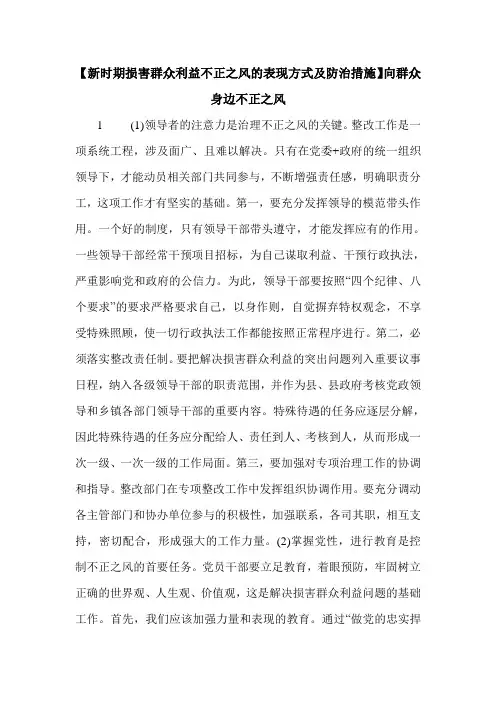 【新时期损害群众利益不正之风的表现方式及防治措施】向群众身边不正之风

1　　(1)领导者的注意力是治理不正之风的关键。整改工作是一项系统工程，涉及面广、且难以解决。只有在党委+政府的统一组织领导下，才能动员相关部门共同参与，不断增强责任感，明确职责分工，这项工作才有坚实的基础。第一，要充分发挥领导的模范带头作用。一个好的制度，只有领导干部带头遵守，才能发挥应有的作用。一些领导干部经常干预项目招标，为自己谋取利益、干预行政执法，严重影响党和政府的公信力。为此，领导干部要按照“四个纪律、八个要求”的要求严格要求自己，以身作则，自觉摒弃特权观念，不享受特殊照顾，使一切行政执法工作都能按照正常程序进行。第二，必须落实整改责任制。要把解决损害群众利益的突出问题列入重要议事日程，纳入各级领导干部的职责范围，并作为县、县政府考核党政领导和乡镇各部门领导干部的重要内容。特殊待遇的任务应逐层分解，因此特殊待遇的任务应分配给人、责任到人、考核到人，从而形成一次一级、一次一级的工作局面。第三，要加强对专项治理工作的协调和指导。整改部门在专项整改工作中发挥组织协调作用。要充分调动各主管部门和协办单位参与的积极性，加强联系，各司其职，相互支持，密切配合，形成强大的工作力量。(2)掌握党性，进行教育是控制不正之风的首要任务。党员干部要立足教育，着眼预防，牢固树立正确的世界观、人生观、价值观，这是解决损害群众利益问题的基础工作。首先，我们应该加强力量和表现的教育。通过“做党的忠实捍